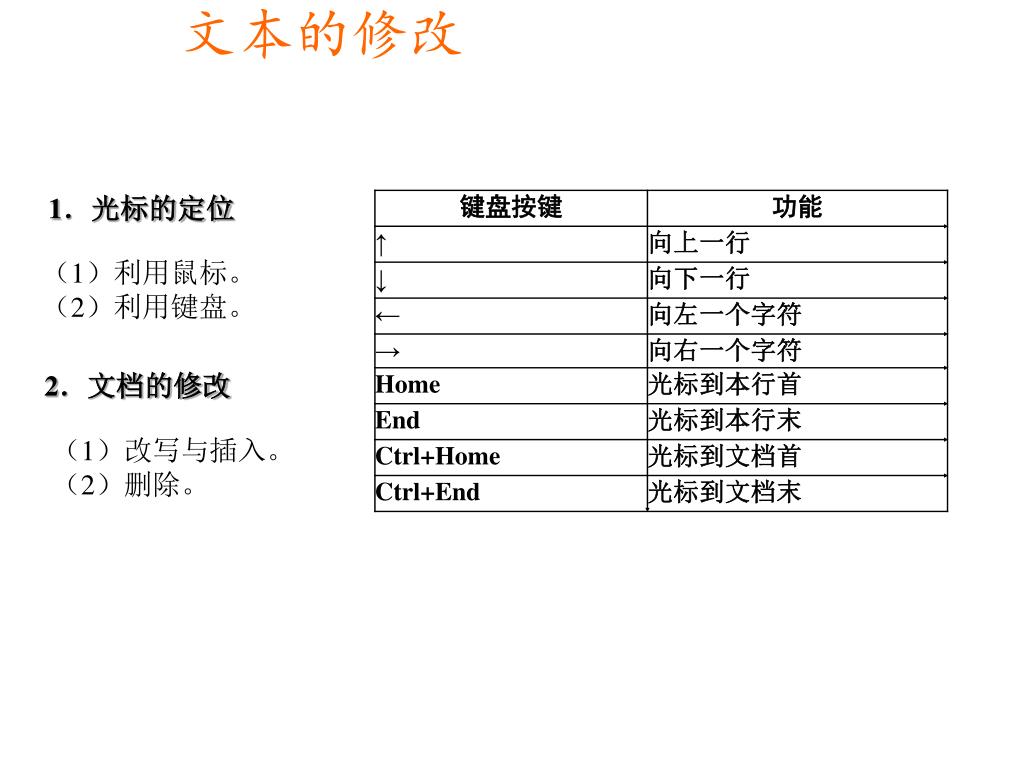 文本的修改

1．光标的定位

（1）利用鼠标。
（2）利用键盘。

2．文档的修改

（1）改写与插入。
（2）删除。

| 键盘按键 | 功能 |
|---|---|
| ↑ | 向上一行 |
| ↓ | 向下一行 |
| ← | 向左一个字符 |
| → | 向右一个字符 |
| Home | 光标到本行首 |
| End | 光标到本行末 |
| Ctrl+Home | 光标到文档首 |
| Ctrl+End | 光标到文档末 |